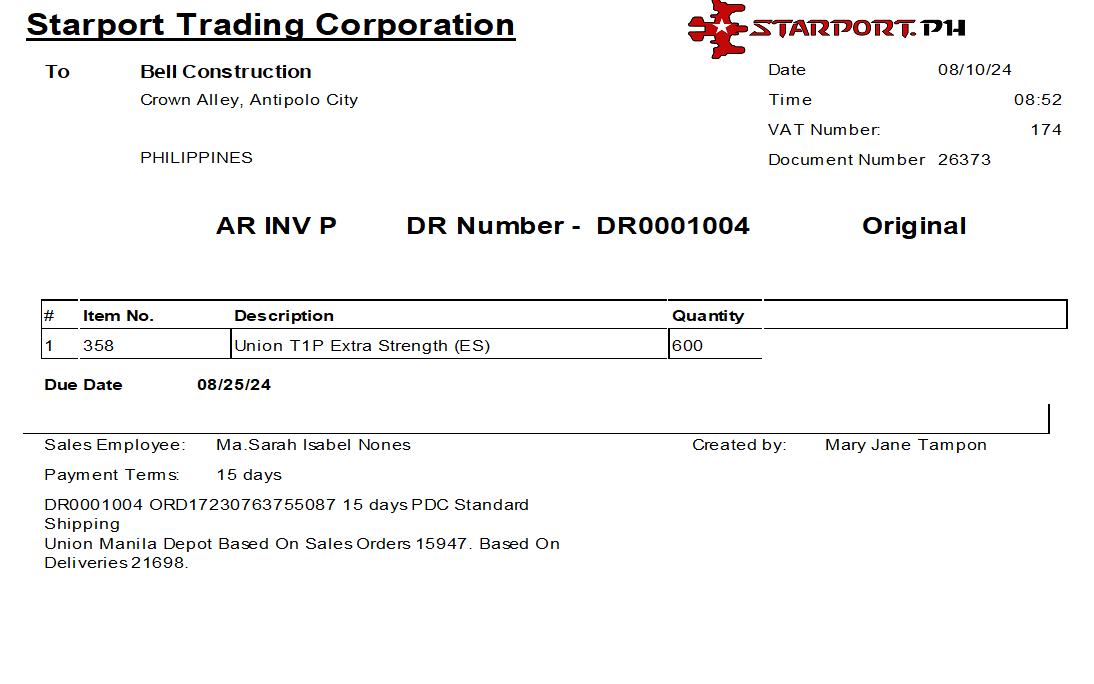 Starport Trading Corporation

STARPORT.PH

To Bell Construction
Crown Alley, Antipolo City

PHILIPPINES

Date 08/10/24
Time 08:52
VAT Number: 174
Document Number 26373

AR INV P DR Number - DR0001004 Original

| # | Item No. | Description | Quantity |
|---|---|---|---|
| 1 | 358 | Union T1P Extra Strength (ES) | 600 |

Due Date 08/25/24

Sales Employee: Ma.Sarah Isabel Nones

Created by: Mary Jane Tampon

Payment Terms: 15 days

DR0001004 ORD17230763755087 15 days PDC Standard Shipping
Union Manila Depot Based On Sales Orders 15947. Based On Deliveries 21698.